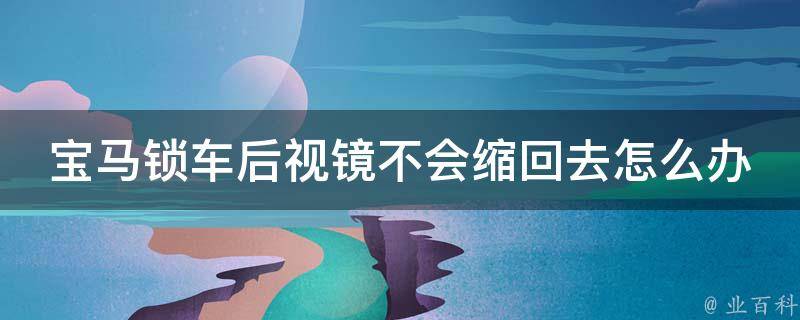 宝马锁车后视镜不会缩回去怎么办

@ 业百科